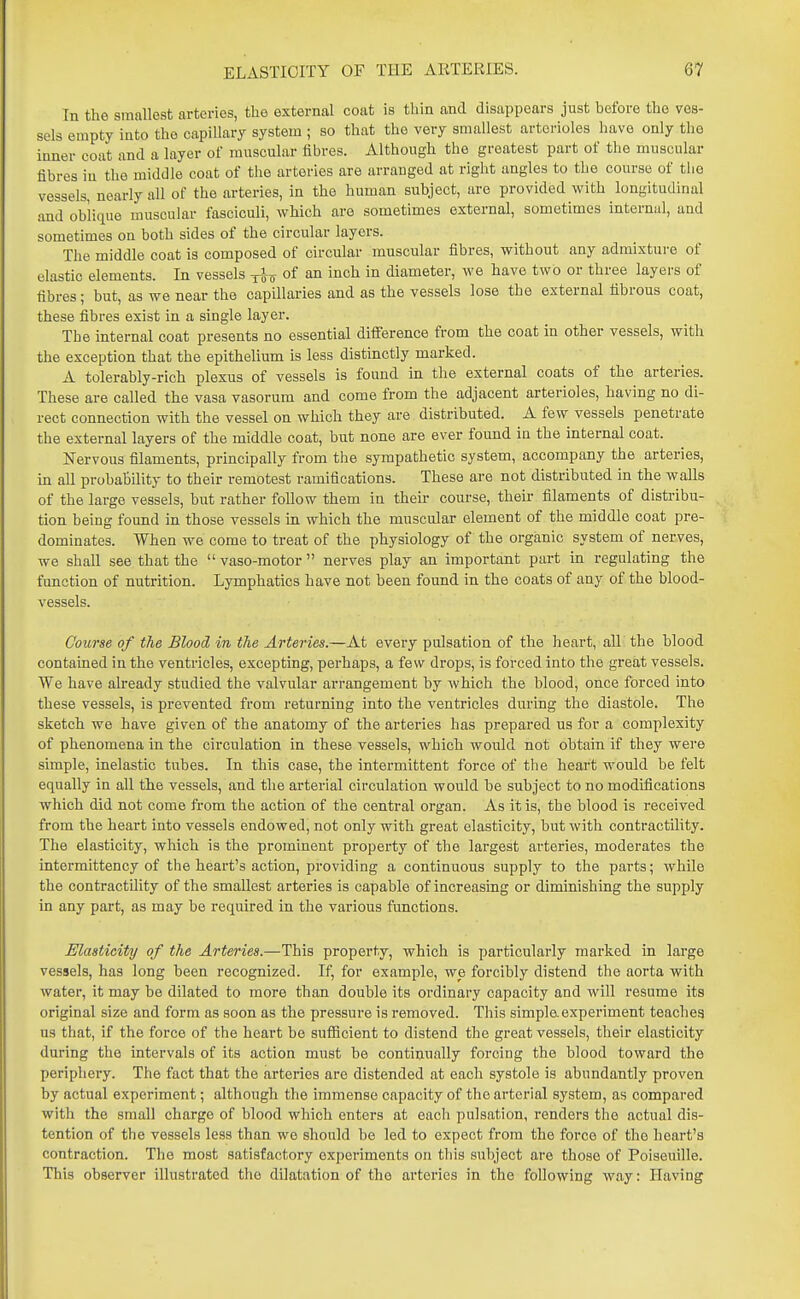 ELASTICITY OF THE ARTERIES. 67

In the smallest arteries, the external coat is thin and disappears just before the vessels empty into the capillary system; so that the very smallest arterioles have only the inner coat and a layer of muscular fibres. Although the greatest part of the muscular fibres in the middle coat of the arteries are arranged at right angles to the course of the vessels, nearly all of the arteries, in the human subject, are provided with longitudinal and oblique muscular fasciculi, which are sometimes external, sometimes internal, and sometimes on both sides of the circular layers.

The middle coat is composed of circular muscular fibres, without any admixture of elastic elements. In vessels $\frac{1}{100}$ of an inch in diameter, we have two or three layers of fibres; but, as we near the capillaries and as the vessels lose the external fibrous coat, these fibres exist in a single layer.

The internal coat presents no essential difference from the coat in other vessels, with the exception that the epithelium is less distinctly marked.

A tolerably-rich plexus of vessels is found in the external coats of the arteries. These are called the vasa vasorum and come from the adjacent arterioles, having no direct connection with the vessel on which they are distributed. A few vessels penetrate the external layers of the middle coat, but none are ever found in the internal coat.

Nervous filaments, principally from the sympathetic system, accompany the arteries, in all probability to their remotest ramifications. These are not distributed in the walls of the large vessels, but rather follow them in their course, their filaments of distribution being found in those vessels in which the muscular element of the middle coat predominates. When we come to treat of the physiology of the organic system of nerves, we shall see that the "vaso-motor" nerves play an important part in regulating the function of nutrition. Lymphatics have not been found in the coats of any of the blood-vessels.

Course of the Blood in the Arteries.—At every pulsation of the heart, all the blood contained in the ventricles, excepting, perhaps, a few drops, is forced into the great vessels. We have already studied the valvular arrangement by which the blood, once forced into these vessels, is prevented from returning into the ventricles during the diastole. The sketch we have given of the anatomy of the arteries has prepared us for a complexity of phenomena in the circulation in these vessels, which would not obtain if they were simple, inelastic tubes. In this case, the intermittent force of the heart would be felt equally in all the vessels, and the arterial circulation would be subject to no modifications which did not come from the action of the central organ. As it is, the blood is received from the heart into vessels endowed, not only with great elasticity, but with contractility. The elasticity, which is the prominent property of the largest arteries, moderates the intermittency of the heart's action, providing a continuous supply to the parts; while the contractility of the smallest arteries is capable of increasing or diminishing the supply in any part, as may be required in the various functions.

Elasticity of the Arteries.—This property, which is particularly marked in large vessels, has long been recognized. If, for example, we forcibly distend the aorta with water, it may be dilated to more than double its ordinary capacity and will resume its original size and form as soon as the pressure is removed. This simple experiment teaches us that, if the force of the heart be sufficient to distend the great vessels, their elasticity during the intervals of its action must be continually forcing the blood toward the periphery. The fact that the arteries are distended at each systole is abundantly proven by actual experiment; although the immense capacity of the arterial system, as compared with the small charge of blood which enters at each pulsation, renders the actual distention of the vessels less than we should be led to expect from the force of the heart's contraction. The most satisfactory experiments on this subject are those of Poiseuille. This observer illustrated the dilatation of the arteries in the following way: Having